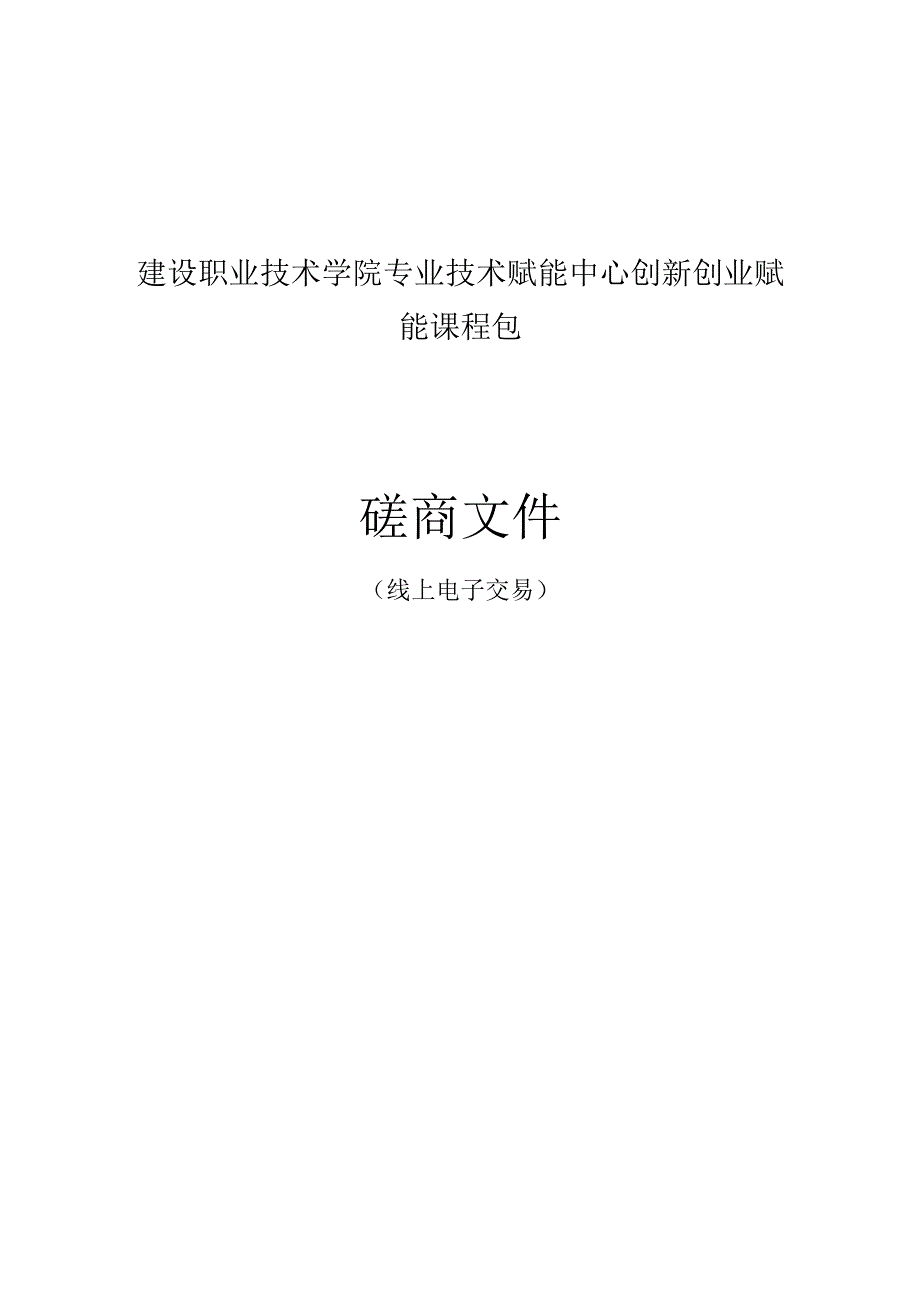 建设职业技术学院专业技术赋能中心创新创业赋能课程包

磋商文件

（线上电子交易）